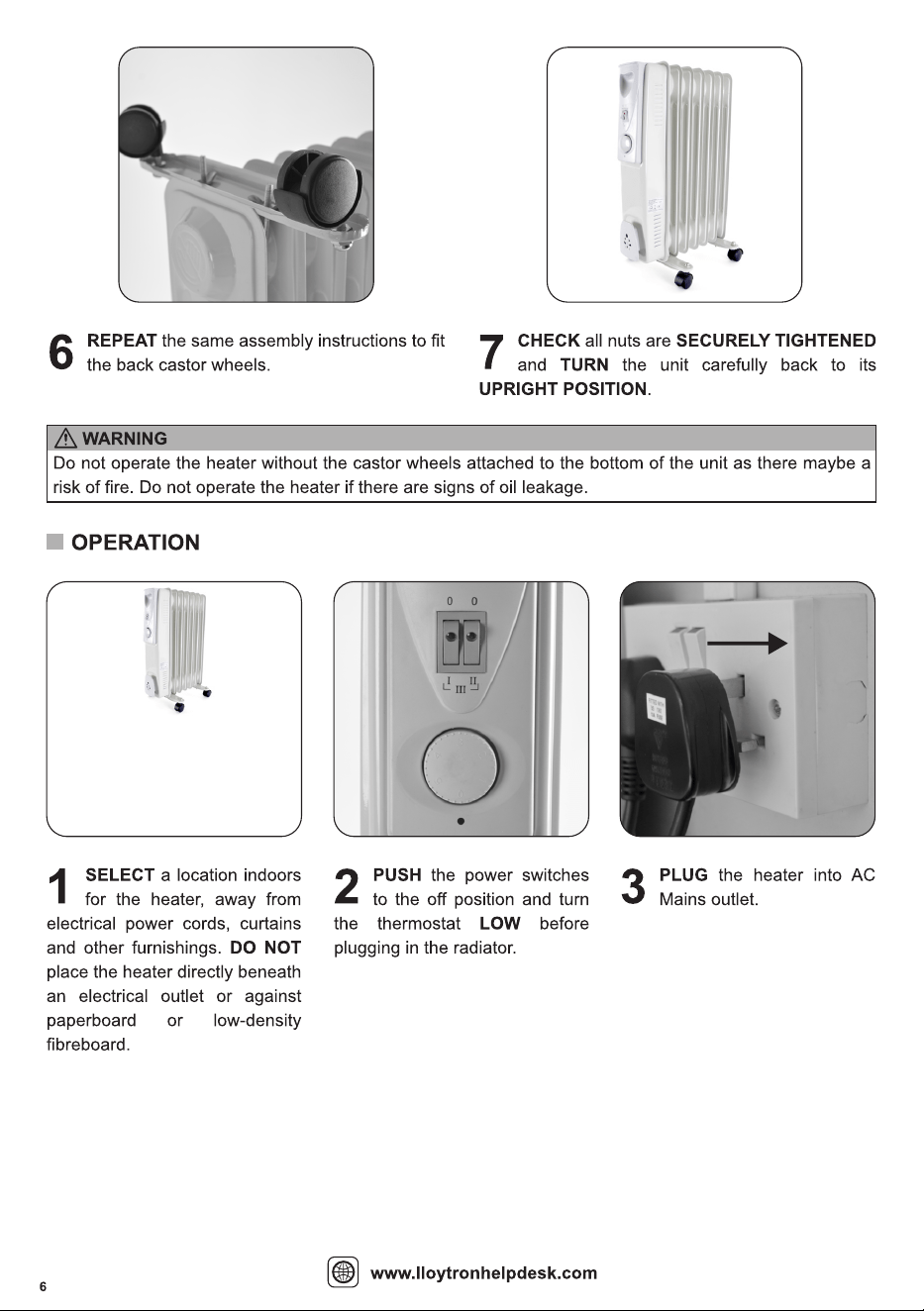 6 REPEAT the same assembly instructions to fit the back castor wheels.

7 CHECK all nuts are SECURELY TIGHTENED and TURN the unit carefully back to its UPRIGHT POSITION.

WARNING
Do not operate the heater without the castor wheels attached to the bottom of the unit as there maybe a risk of fire. Do not operate the heater if there are signs of oil leakage.

OPERATION

0 0
I II
III

1 SELECT a location indoors for the heater, away from electrical power cords, curtains and other furnishings. DO NOT place the heater directly beneath an electrical outlet or against paperboard or low-density fibreboard.

2 PUSH the power switches to the off position and turn the thermostat LOW before plugging in the radiator.

3 PLUG the heater into AC Mains outlet.

6

www.lloytronhelpdesk.com